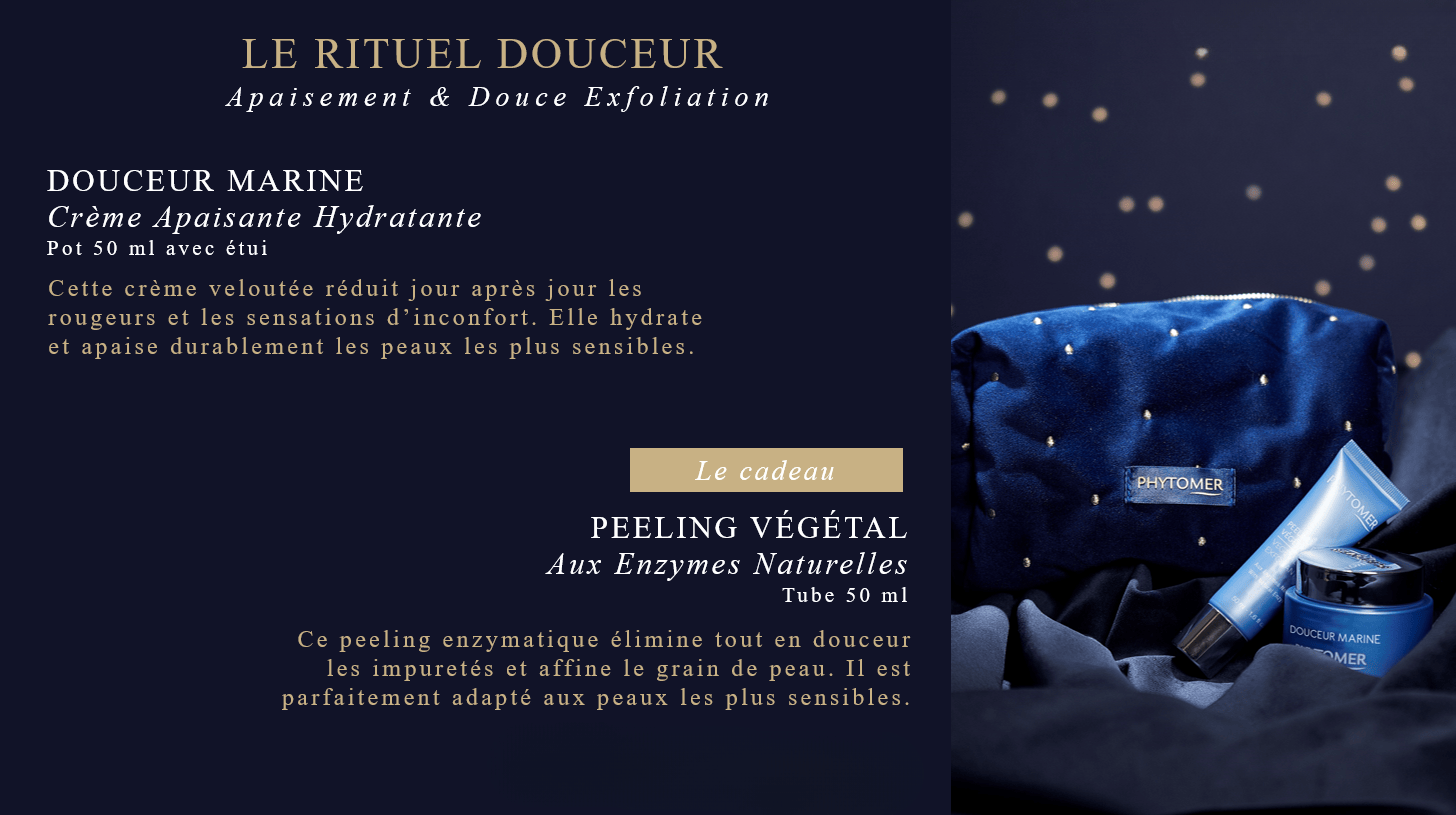 LE RITUEL DOUCEUR
Apaisement & Douce Exfoliation

DOUCEUR MARINE
Crème Apaisante Hydratante
Pot 50 ml avec étui

Cette crème veloutée réduit jour après jour les rougeurs et les sensations d'inconfort. Elle hydrate et apaise durablement les peaux les plus sensibles.

Le cadeau

PEELING VÉGÉTAL
Aux Enzymes Naturelles
Tube 50 ml

Ce peeling enzymatique élimine tout en douceur les impuretés et affine le grain de peau. Il est parfaitement adapté aux peaux les plus sensibles.

PHYTOMER

PHYTOMER

DOUCEUR MARINE
PHYTOMER